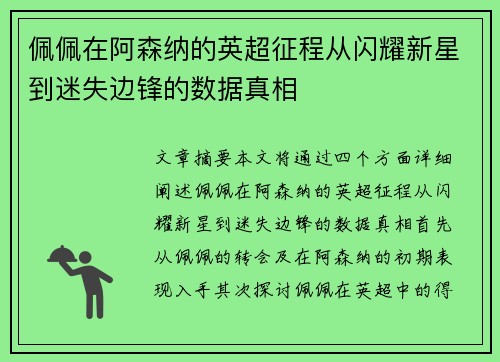 佩佩在阿森纳的英超征程从闪耀新星到迷失边锋的数据真相

文章摘要本文将通过四个方面详细阐述佩佩在阿森纳的英超征程从闪耀新星到迷失边锋的数据真相首先从佩佩的转会及在阿森纳的初期表现入手其次探讨佩佩在英超中的得